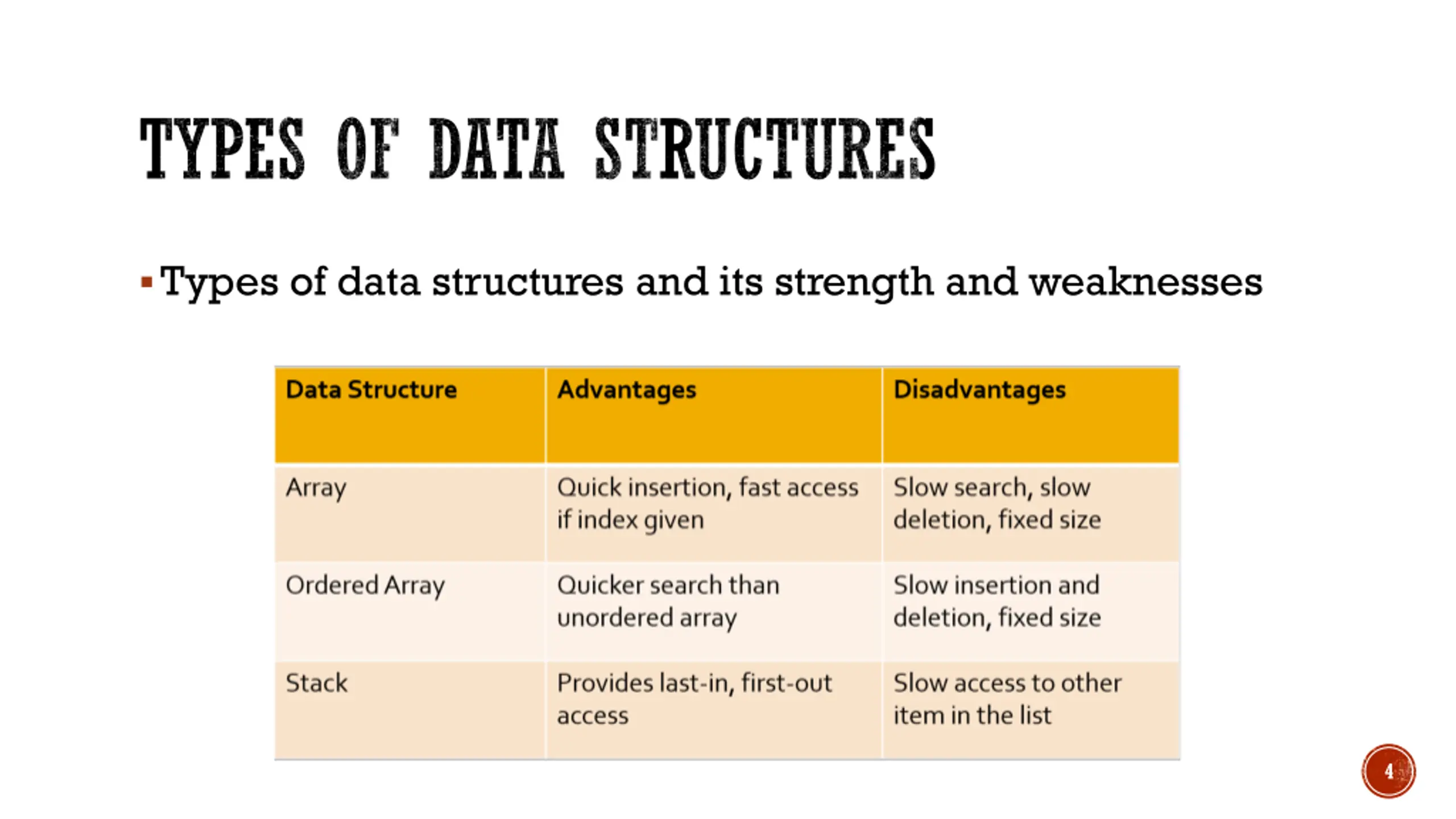 TYPES OF DATA STRUCTURES

▪ Types of data structures and its strength and weaknesses

| Data Structure | Advantages | Disadvantages |
|---|---|---|
| Array | Quick insertion, fast access if index given | Slow search, slow deletion, fixed size |
| Ordered Array | Quicker search than unordered array | Slow insertion and deletion, fixed size |
| Stack | Provides last-in, first-out access | Slow access to other item in the list |

4